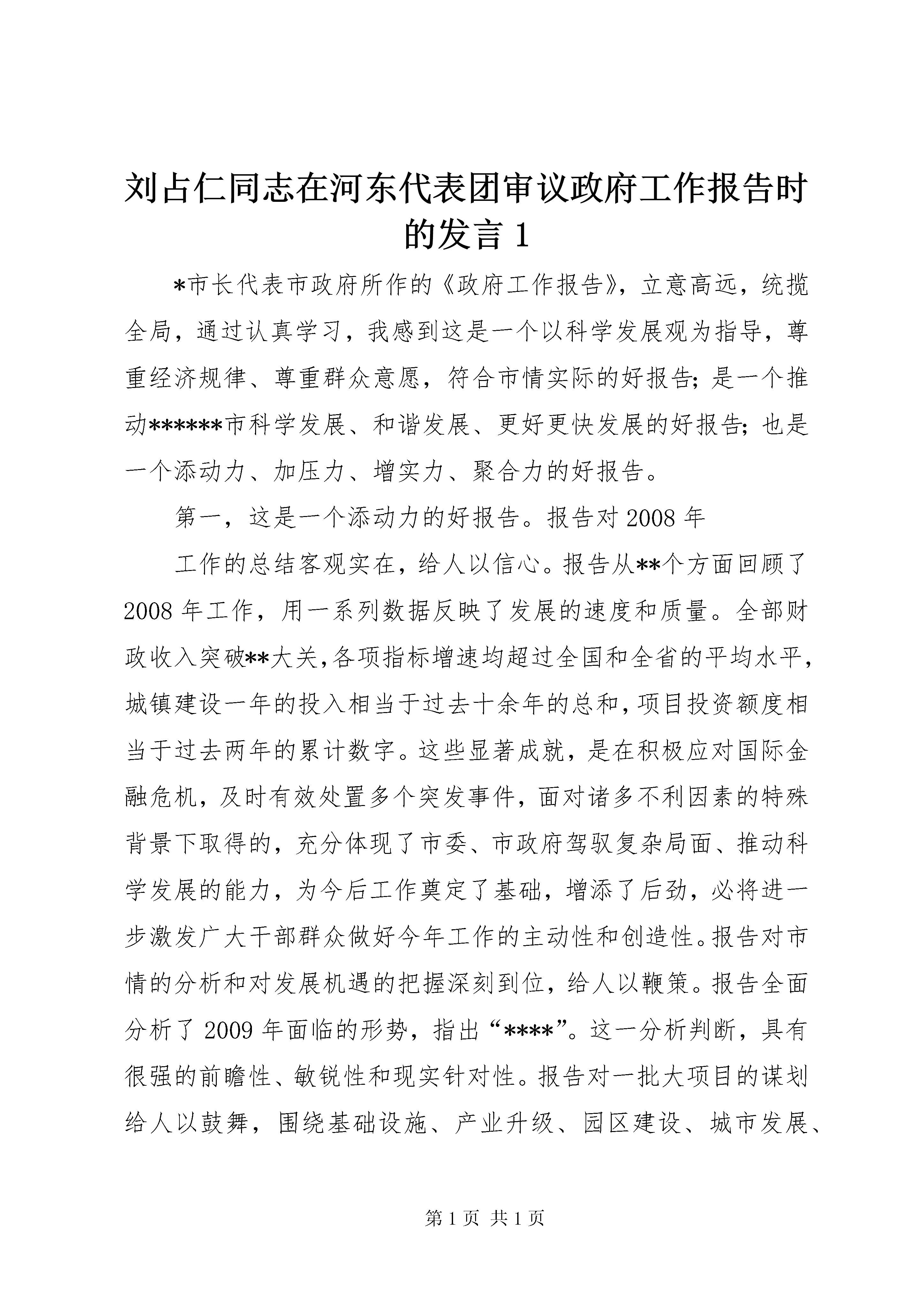 刘占仁同志在河东代表团审议政府工作报告时的发言 1

*市长代表市政府所作的《政府工作报告》，立意高远，统揽全局，通过认真学习，我感到这是一个以科学发展观为指导，尊重经济规律、尊重群众意愿，符合市情实际的好报告；是一个推动******市科学发展、和谐发展、更好更快发展的好报告；也是一个添动力、加压力、增实力、聚合力的好报告。

第一，这是一个添动力的好报告。报告对 2008 年

工作的总结客观实在，给人以信心。报告从**个方面回顾了 2008 年工作，用一系列数据反映了发展的速度和质量。全部财政收入突破**大关，各项指标增速均超过全国和全省的平均水平，城镇建设一年的投入相当于过去十余年的总和，项目投资额度相当于过去两年的累计数字。这些显著成就，是在积极应对国际金融危机，及时有效处置多个突发事件，面对诸多不利因素的特殊背景下取得的，充分体现了市委、市政府驾驭复杂局面、推动科学发展的能力，为今后工作奠定了基础，增添了后劲，必将进一步激发广大干部群众做好今年工作的主动性和创造性。报告对市情的分析和对发展机遇的把握深刻到位，给人以鞭策。报告全面分析了 2009 年面临的形势，指出“****”。这一分析判断，具有很强的前瞻性、敏锐性和现实针对性。报告对一批大项目的谋划给人以鼓舞，围绕基础设施、产业升级、园区建设、城市发展、

第 1 页 共 1 页